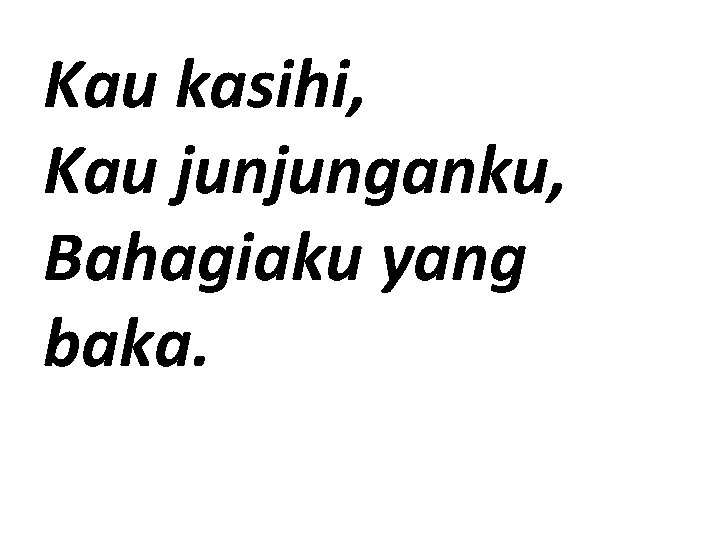 Kau kasihi,
Kau junjunganku,
Bahagiaku yang baka.